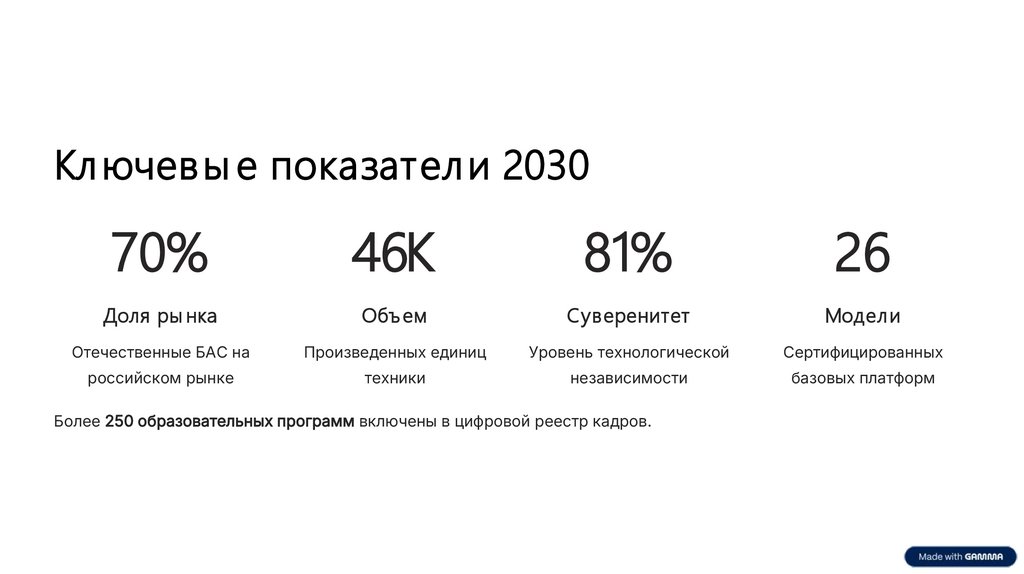 Ключевые показатели 2030

70%

Доля рынка

Отечественные БАС на российском рынке

46K

Объем

Произведенных единиц техники

81%

Суверенитет

Уровень технологической независимости

26

Модели

Сертифицированных базовых платформ

Более 250 образовательных программ включены в цифровой реестр кадров.

Made with GAMMA